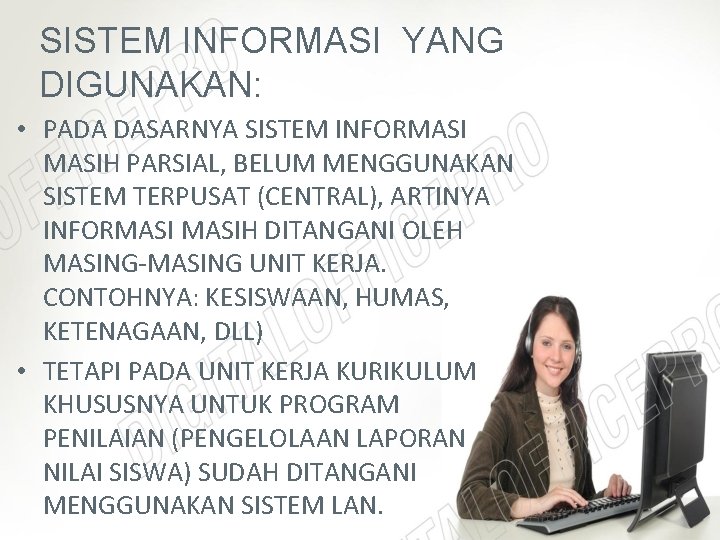 SISTEM INFORMASI YANG DIGUNAKAN:

• PADA DASARNYA SISTEM INFORMASI MASIH PARSIAL, BELUM MENGGUNAKAN SISTEM TERPUSAT (CENTRAL), ARTINYA INFORMASI MASIH DITANGANI OLEH MASING-MASING UNIT KERJA. CONTOHNYA: KESISWAAN, HUMAS, KETENAGAAN, DLL)

• TETAPI PADA UNIT KERJA KURIKULUM KHUSUSNYA UNTUK PROGRAM PENILAIAN (PENGELOLAAN LAPORAN NILAI SISWA) SUDAH DITANGANI MENGGUNAKAN SISTEM LAN.

DIGITALOFFICEPRO